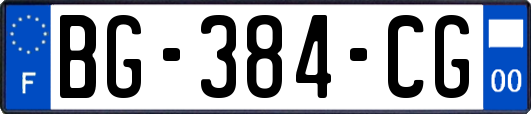 F
BG-384-CG
00